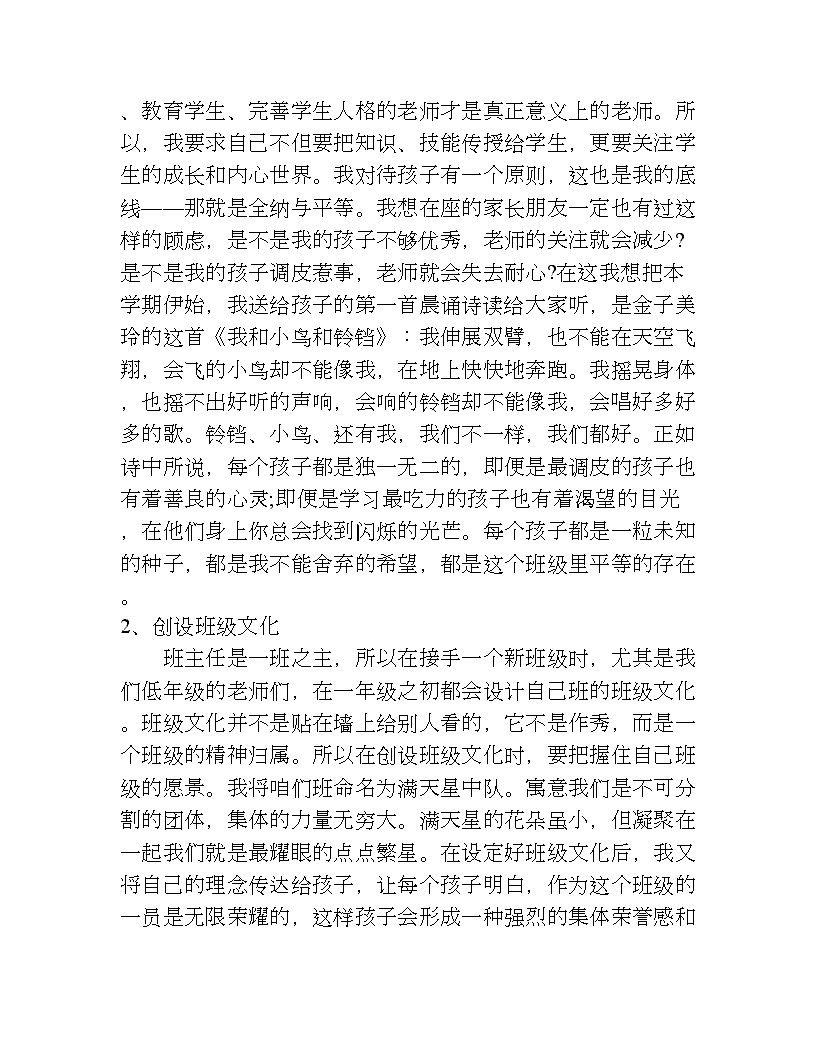 、教育学生、完善学生人格的老师才是真正意义上的老师。所以，我要求自己不但要把知识、技能传授给学生，更要关注学生的成长和内心世界。我对待孩子有一个原则，这也是我的底线——那就是全纳与平等。我想在座的家长朋友一定也有过这样的顾虑，是不是我的孩子不够优秀，老师的关注就会减少？是不是我的孩子调皮惹事，老师就会失去耐心?在这我想把本学期伊始，我送给孩子的第一首晨诵诗读给大家听，是金子美玲的这首《我和小鸟和铃铛》：我伸展双臂，也不能在天空飞翔，会飞的小鸟却不能像我，在地上快快地奔跑。我摇晃身体，也摇不出好听的声响，会响的铃铛却不能像我，会唱好多好多的歌。铃铛、小鸟、还有我，我们不一样，我们都好。正如诗中所说，每个孩子都是独一无二的，即便是最调皮的孩子也有着善良的心灵;即便是学习最吃力的孩子也有着渴望的目光，在他们身上你总会找到闪烁的光芒。每个孩子都是一粒未知的种子，都是我不能舍弃的希望，都是这个班级里平等的存在。

2、创设班级文化

班主任是一班之主，所以在接手一个新班级时，尤其是我们低年级的老师们，在一年级之初都会设计自己班的班级文化。班级文化并不是贴在墙上给别人看的，它不是作秀，而是一个班级的精神归属。所以在创设班级文化时，要把握住自己班级的愿景。我将咱们班命名为满天星中队。寓意我们是不可分割的团体，集体的力量无穷大。满天星的花朵虽小，但凝聚在一起我们就是最耀眼的点点繁星。在设定好班级文化后，我又将自己的理念传达给孩子，让每个孩子明白，作为这个班级的一员是无限荣耀的，这样孩子会形成一种强烈的集体荣誉感和